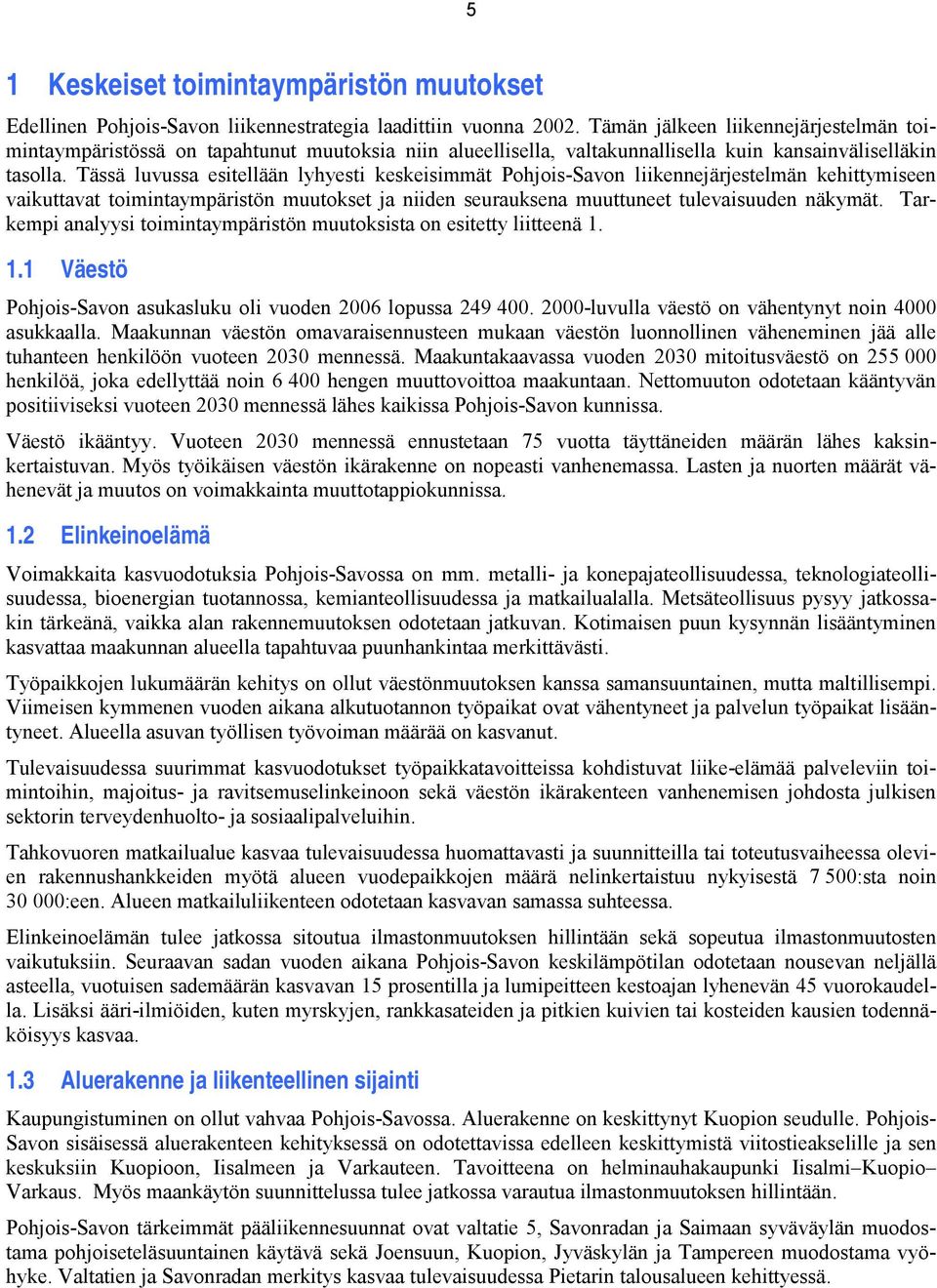 5

1 Keskeiset toimintaympäristön muutokset

Edellinen Pohjois-Savon liikennestrategia laadittiin vuonna 2002. Tämän jälkeen liikennejärjestelmän toimintaympäristössä on tapahtunut muutoksia niin alueellisella, valtakunnallisella kuin kansainväliselläkin tasolla. Tässä luvussa esitellään lyhyesti keskeisimmät Pohjois-Savon liikennejärjestelmän kehittymiseen vaikuttavat toimintaympäristön muutokset ja niiden seurauksena muuttuneet tulevaisuuden näkymät. Tarkempi analyysi toimintaympäristön muutoksista on esitetty liitteenä 1.

1.1 Väestö

Pohjois-Savon asukasluku oli vuoden 2006 lopussa 249 400. 2000-luvulla väestö on vähentynyt noin 4000 asukkaalla. Maakunnan väestön omavaraisennusteen mukaan väestön luonnollinen väheneminen jää alle tuhanteen henkilöön vuoteen 2030 mennessä. Maakuntakaavassa vuoden 2030 mitoitusväestö on 255 000 henkilöä, joka edellyttää noin 6 400 hengen muuttovoittoa maakuntaan. Nettomuuton odotetaan kääntyvän positiiviseksi vuoteen 2030 mennessä lähes kaikissa Pohjois-Savon kunnissa.

Väestö ikääntyy. Vuoteen 2030 mennessä ennustetaan 75 vuotta täyttäneiden määrän lähes kaksinkertaistuvan. Myös työikäisen väestön ikärakenne on nopeasti vanhenemassa. Lasten ja nuorten määrät vähenevät ja muutos on voimakkainta muuttotappiokunnissa.

1.2 Elinkeinoelämä

Voimakkaita kasvuodotuksia Pohjois-Savossa on mm. metalli- ja konepajateollisuudessa, teknologiateollisuudessa, bioenergian tuotannossa, kemianteollisuudessa ja matkailualalla. Metsäteollisuus pysyy jatkossakin tärkeänä, vaikka alan rakennemuutoksen odotetaan jatkuvan. Kotimaisen puun kysynnän lisääntyminen kasvattaa maakunnan alueella tapahtuvaa puunhankintaa merkittävästi.

Työpaikkojen lukumäärän kehitys on ollut väestönmuutoksen kanssa samansuuntainen, mutta maltillisempi. Viimeisen kymmenen vuoden aikana alkutuotannon työpaikat ovat vähentyneet ja palvelun työpaikat lisääntyneet. Alueella asuvan työllisen työvoiman määrää on kasvanut.

Tulevaisuudessa suurimmat kasvuodotukset työpaikkatavoitteissa kohdistuvat liike-elämää palveleviin toimintoihin, majoitus- ja ravitsemuselinkeinoon sekä väestön ikärakenteen vanhenemisen johdosta julkisen sektorin terveydenhuolto- ja sosiaalipalveluihin.

Tahkovuoren matkailualue kasvaa tulevaisuudessa huomattavasti ja suunnitteilla tai toteutusvaiheessa olevien rakennushankkeiden myötä alueen vuodepaikkojen määrä nelinkertaistuu nykyisestä 7 500:sta noin 30 000:een. Alueen matkailuliikenteen odotetaan kasvavan samassa suhteessa.

Elinkeinoelämän tulee jatkossa sitoutua ilmastonmuutoksen hillintään sekä sopeutua ilmastonmuutosten vaikutuksiin. Seuraavan sadan vuoden aikana Pohjois-Savon keskilämpötilan odotetaan nousevan neljällä asteella, vuotuisen sademäärän kasvavan 15 prosentilla ja lumipeitteen kestoajan lyhenevän 45 vuorokaudella. Lisäksi ääri-ilmiöiden, kuten myrskyjen, rankkasateiden ja pitkien kuivien tai kosteiden kausien todennäköisyys kasvaa.

1.3 Aluerakenne ja liikenteellinen sijainti

Kaupungistuminen on ollut vahvaa Pohjois-Savossa. Aluerakenne on keskittynyt Kuopion seudulle. Pohjois-Savon sisäisessä aluerakenteen kehityksessä on odotettavissa edelleen keskittymistä viitostieakselille ja sen keskuksiin Kuopioon, Iisalmeen ja Varkauteen. Tavoitteena on helminauhakaupunki Iisalmi–Kuopio–Varkaus. Myös maankäytön suunnittelussa tulee jatkossa varautua ilmastonmuutoksen hillintään.

Pohjois-Savon tärkeimmät pääliikennesuunnat ovat valtatie 5, Savonradan ja Saimaan syväväylän muodostama pohjoiseteläsuuntainen käytävä sekä Joensuun, Kuopion, Jyväskylän ja Tampereen muodostama vyöhyke. Valtatien ja Savonradan merkitys kasvaa tulevaisuudessa Pietarin talousalueen kehittyessä.